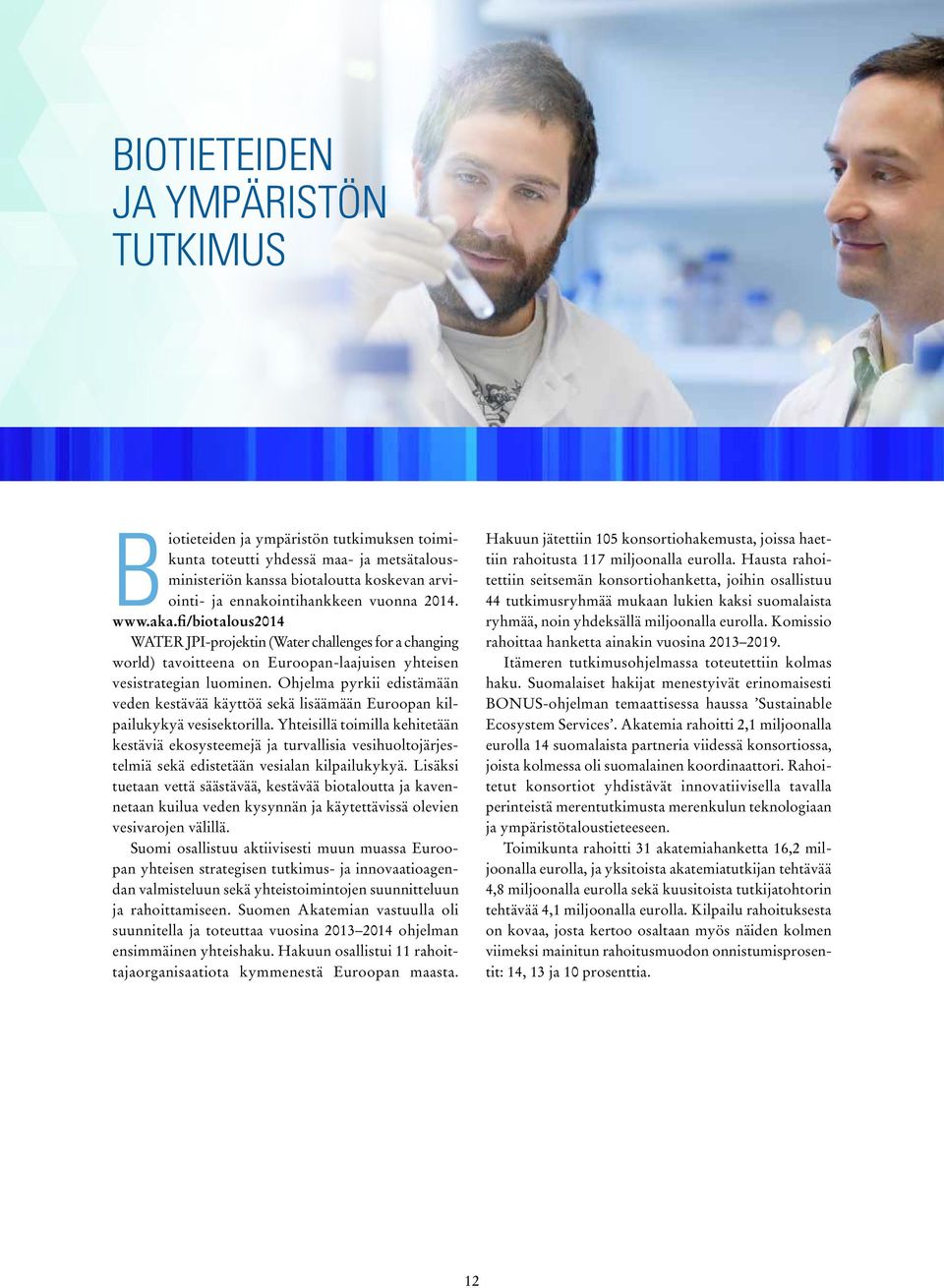 BIOTIETEIDEN JA YMPÄRISTÖN TUTKIMUS

Biotieteiden ja ympäristön tutkimuksen toimikunta toteutti yhdessä maa- ja metsätalousministeriön kanssa biotaloutta koskevan arviointi- ja ennakointihankkeen vuonna 2014. www.aka.fi/biotalous2014

WATER JPI-projektin (Water challenges for a changing world) tavoitteena on Euroopan-laajuisen yhteisen vesistrategian luominen. Ohjelma pyrkii edistämään veden kestävää käyttöä sekä lisäämään Euroopan kilpailukykyä vesisektorilla. Yhteisillä toimilla kehitetään kestäviä ekosysteemejä ja turvallisia vesihuoltojärjestelmiä sekä edistetään vesialan kilpailukykyä. Lisäksi tuetaan vettä säästävää, kestävää biotaloutta ja kavennetaan kuilua veden kysynnän ja käytettävissä olevien vesivarojen välillä.

Suomi osallistuu aktiivisesti muun muassa Euroopan yhteisen strategisen tutkimus- ja innovaatioagendan valmisteluun sekä yhteistoimintojen suunnitteluun ja rahoittamiseen. Suomen Akatemian vastuulla oli suunnitella ja toteuttaa vuosina 2013–2014 ohjelman ensimmäinen yhteishaku. Hakuun osallistui 11 rahoittajaorganisaatiota kymmenestä Euroopan maasta.

Hakuun jätettiin 105 konsortiohakemusta, joissa haettiin rahoitusta 117 miljoonalla eurolla. Hausta rahoitettiin seitsemän konsortiohanketta, joihin osallistuu 44 tutkimusryhmää mukaan lukien kaksi suomalaista ryhmää, noin yhdeksällä miljoonalla eurolla. Komissio rahoittaa hanketta ainakin vuosina 2013–2019.

Itämeren tutkimusohjelmassa toteutettiin kolmas haku. Suomalaiset hakijat menestyivät erinomaisesti BONUS-ohjelman temaattisessa haussa ’Sustainable Ecosystem Services’. Akatemia rahoitti 2,1 miljoonalla eurolla 14 suomalaista partneria viidessä konsortiossa, joista kolmessa oli suomalainen koordinaattori. Rahoitetut konsortiot yhdistävät innovatiivisella tavalla perinteistä merentutkimusta merenkulun teknologiaan ja ympäristötaloustieteeseen.

Toimikunta rahoitti 31 akatemiahanketta 16,2 miljoonalla eurolla, ja yksitoista akatemiatutkijan tehtävää 4,8 miljoonalla eurolla sekä kuusitoista tutkijatohtorin tehtävää 4,1 miljoonalla eurolla. Kilpailu rahoituksesta on kovaa, josta kertoo osaltaan myös näiden kolmen viimeksi mainitun rahoitusmuodon onnistumisprosentit: 14, 13 ja 10 prosenttia.

12